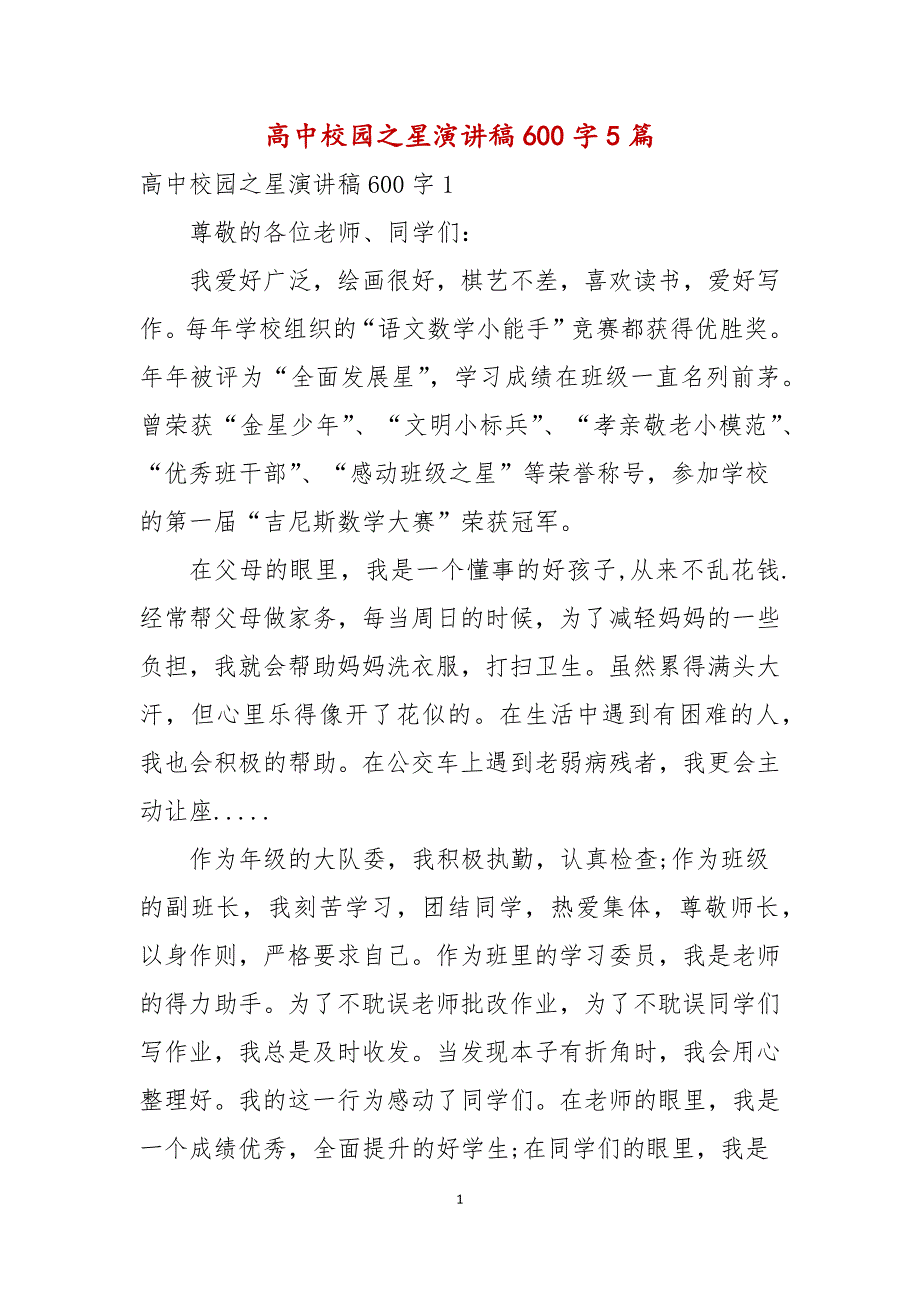 高中校园之星演讲稿600字5篇

高中校园之星演讲稿600字1

尊敬的各位老师、同学们：

我爱好广泛，绘画很好，棋艺不差，喜欢读书，爱好写作。每年学校组织的“语文数学小能手”竞赛都获得优胜奖。年年被评为“全面发展星”，学习成绩在班级一直名列前茅。曾荣获“金星少年”、“文明小标兵”、“孝亲敬老小模范”、“优秀班干部”、“感动班级之星”等荣誉称号，参加学校的第一届“吉尼斯数学大赛”荣获冠军。

在父母的眼里，我是一个懂事的好孩子,从来不乱花钱.经常帮父母做家务，每当周日的时候，为了减轻妈妈的一些负担，我就会帮助妈妈洗衣服，打扫卫生。虽然累得满头大汗，但心里乐得像开了花似的。在生活中遇到有困难的人，我也会积极的帮助。在公交车上遇到老弱病残者，我更会主动让座.....

作为年级的大队委，我积极执勤，认真检查;作为班级的副班长，我刻苦学习，团结同学，热爱集体，尊敬师长，以身作则，严格要求自己。作为班里的学习委员，我是老师的得力助手。为了不耽误老师批改作业，为了不耽误同学们写作业，我总是及时收发。当发现本子有折角时，我会用心整理好。我的这一行为感动了同学们。在老师的眼里，我是一个成绩优秀，全面提升的好学生;在同学们的眼里，我是

1